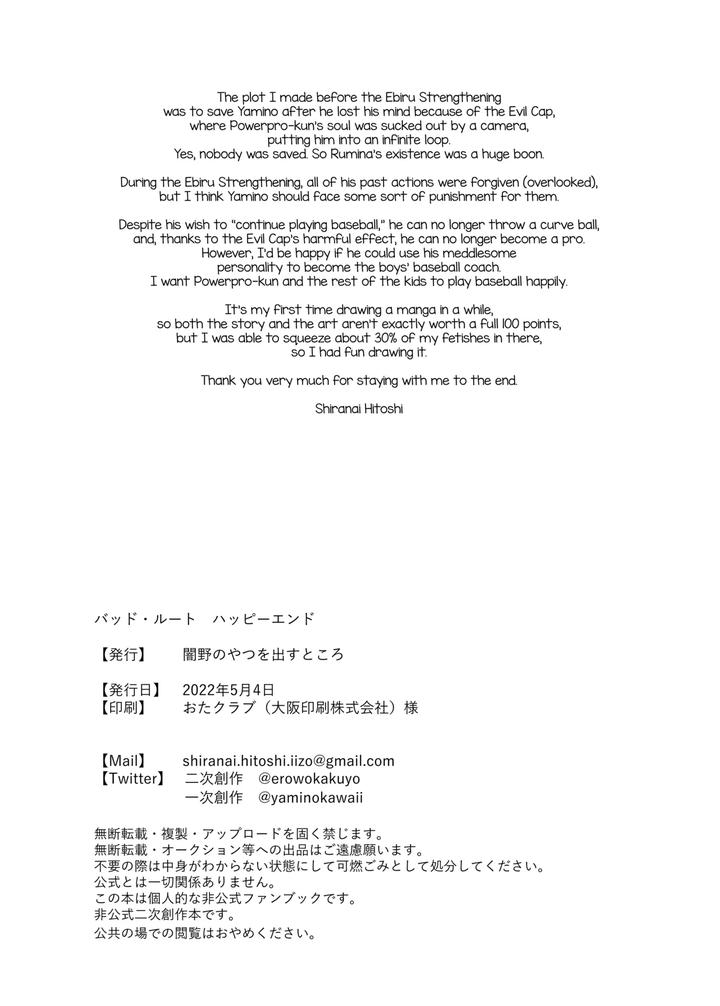 The plot I made before the Ebiru Strengthening was to save Yamino after he lost his mind because of the Evil Cap, where Powerpro-kun's soul was sucked out by a camera, putting him into an infinite loop. Yes, nobody was saved. So Rumina's existence was a huge boon.

During the Ebiru Strengthening, all of his past actions were forgiven (overlooked), but I think Yamino should face some sort of punishment for them.

Despite his wish to "continue playing baseball," he can no longer throw a curve ball, and, thanks to the Evil Cap's harmful effect, he can no longer become a pro. However, I'd be happy if he could use his meddlesome personality to become the boys' baseball coach. I want Powerpro-kun and the rest of the kids to play baseball happily.

It's my first time drawing a manga in a while, so both the story and the art aren't exactly worth a full 100 points, but I was able to squeeze about 30% of my fetishes in there, so I had fun drawing it.

Thank you very much for staying with me to the end.

Shiranai Hitoshi

バッド・ルート　ハッピーエンド

【発行】　闇野のやつを出すところ

【発行日】　2022年5月4日
【印刷】　おたクラブ（大阪印刷株式会社）様

【Mail】　shiranai.hitoshi.iizo@gmail.com
【Twitter】　二次創作　@erowokakuyo
一次創作　@yaminokawaii

無断転載・複製・アップロードを固く禁じます。
無断転載・オークション等への出品はご遠慮願います。
不要の際は中身がわからない状態にして可燃ごみとして処分してください。
公式とは一切関係ありません。
この本は個人的な非公式ファンブックです。
非公式二次創作本です。
公共の場での閲覧はおやめください。